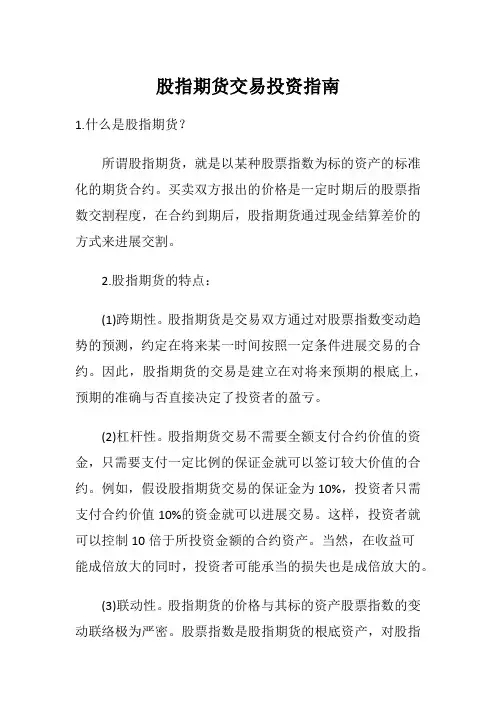 股指期货交易投资指南

1.什么是股指期货？

所谓股指期货，就是以某种股票指数为标的资产的标准化的期货合约。买卖双方报出的价格是一定时期后的股票指数交割程度，在合约到期后，股指期货通过现金结算差价的方式来进展交割。

2.股指期货的特点：

(1)跨期性。股指期货是交易双方通过对股票指数变动趋势的预测，约定在将来某一时间按照一定条件进展交易的合约。因此，股指期货的交易是建立在对将来预期的根底上，预期的准确与否直接决定了投资者的盈亏。

(2)杠杆性。股指期货交易不需要全额支付合约价值的资金，只需要支付一定比例的保证金就可以签订较大价值的合约。例如，假设股指期货交易的保证金为 10%，投资者只需支付合约价值 10%的资金就可以进展交易。这样，投资者就可以控制 10 倍于所投资金额的合约资产。当然，在收益可能成倍放大的同时，投资者可能承当的损失也是成倍放大的。

(3)联动性。股指期货的价格与其标的资产股票指数的变动联络极为严密。股票指数是股指期货的根底资产，对股指